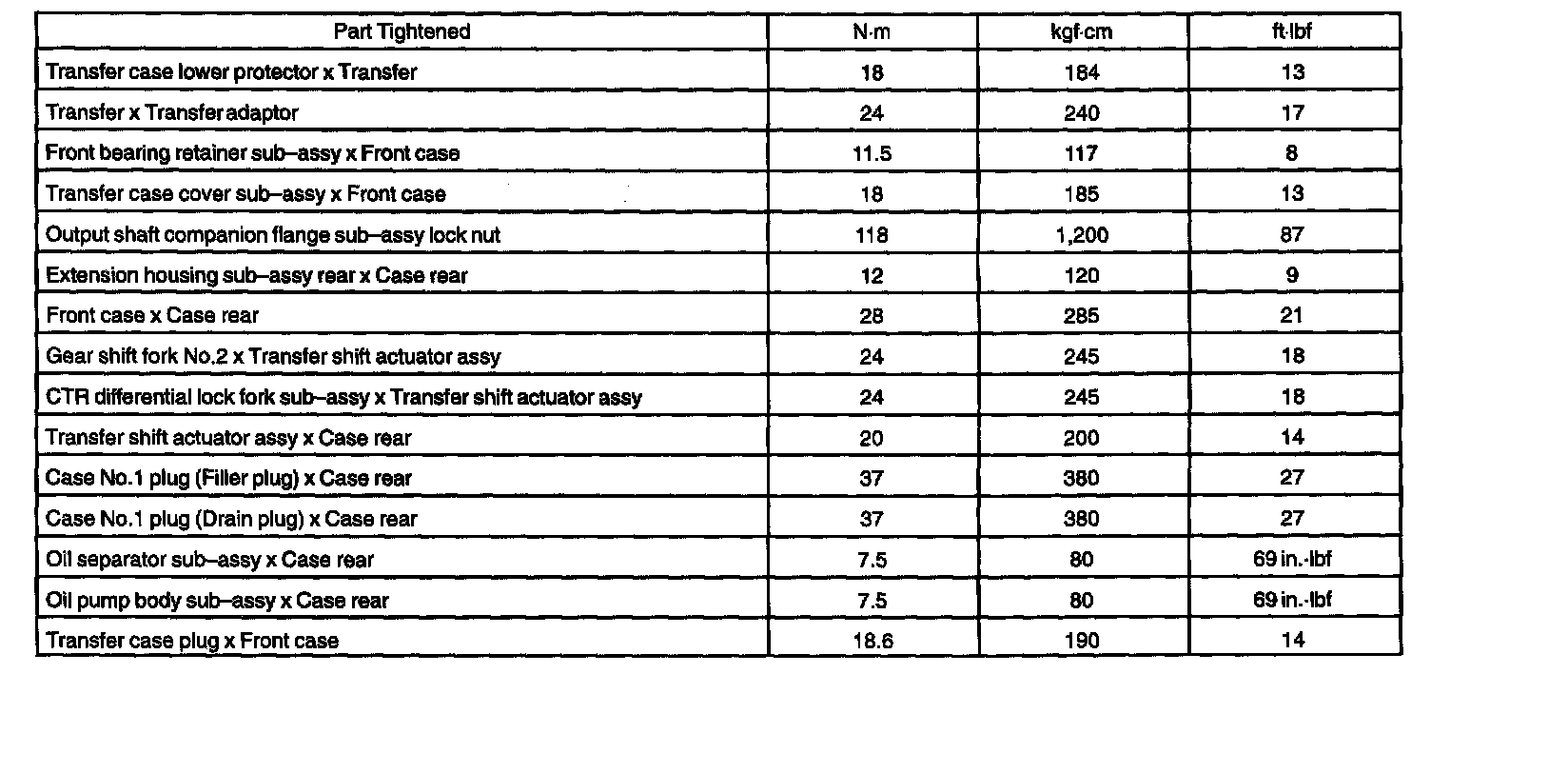 | Part Tightened | N·m | kgf·cm | ft·lbf |
|---|---|---|---|
| Transfer case lower protector x Transfer | 18 | 184 | 13 |
| Transfer x Transfer adaptor | 24 | 240 | 17 |
| Front bearing retainer sub–assy x Front case | 11.5 | 117 | 8 |
| Transfer case cover sub–assy x Front case | 18 | 185 | 13 |
| Output shaft companion flange sub–assy lock nut | 118 | 1,200 | 87 |
| Extension housing sub–assy rear x Case rear | 12 | 120 | 9 |
| Front case x Case rear | 28 | 285 | 21 |
| Gear shift fork No.2 x Transfer shift actuator assy | 24 | 245 | 18 |
| CTR differential lock fork sub–assy x Transfer shift actuator assy | 24 | 245 | 18 |
| Transfer shift actuator assy x Case rear | 20 | 200 | 14 |
| Case No.1 plug (Filler plug) x Case rear | 37 | 380 | 27 |
| Case No.1 plug (Drain plug) x Case rear | 37 | 380 | 27 |
| Oil separator sub–assy x Case rear | 7.5 | 80 | 69 in.·lbf |
| Oil pump body sub–assy x Case rear | 7.5 | 80 | 69 in.·lbf |
| Transfer case plug x Front case | 18.6 | 190 | 14 |